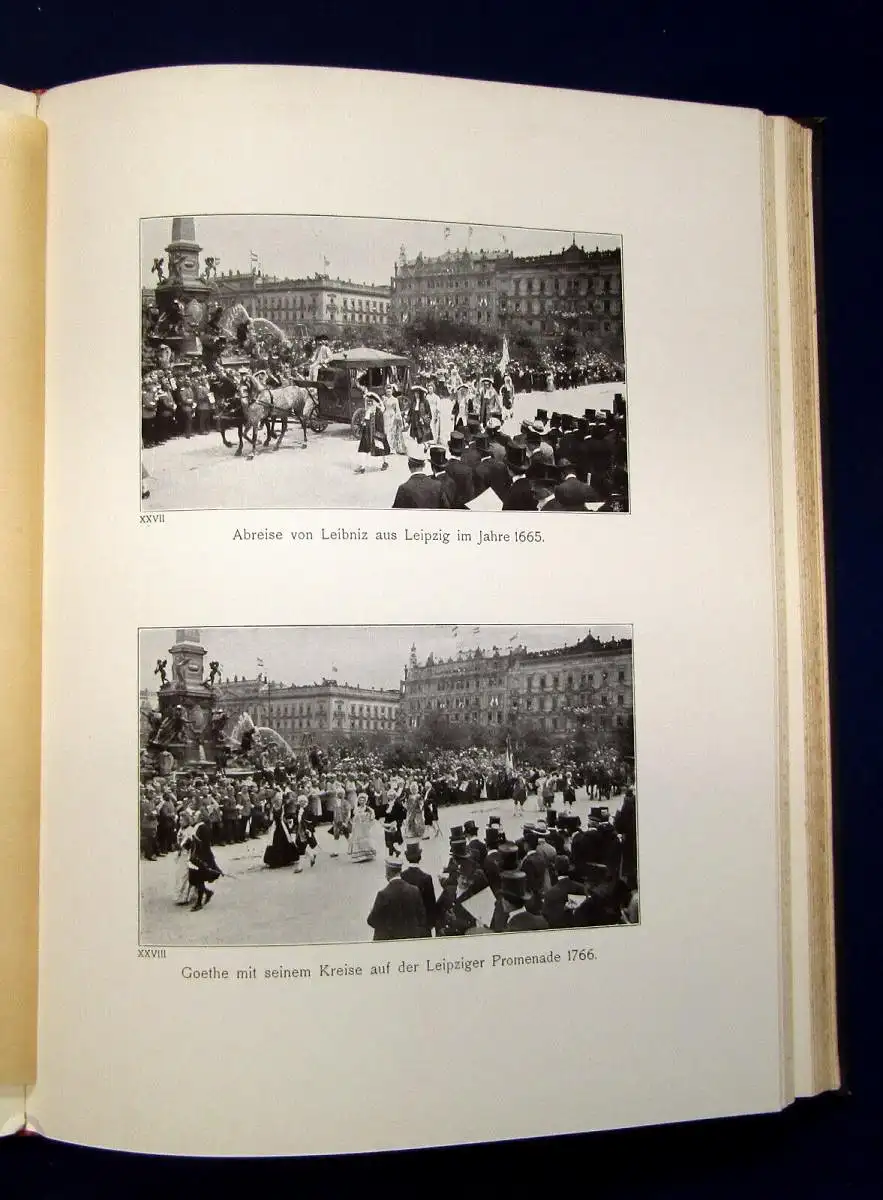 XXVII
Abreise von Leibniz aus Leipzig im Jahre 1665.

XXVIII
Goethe mit seinem Kreise auf der Leipziger Promenade 1766.